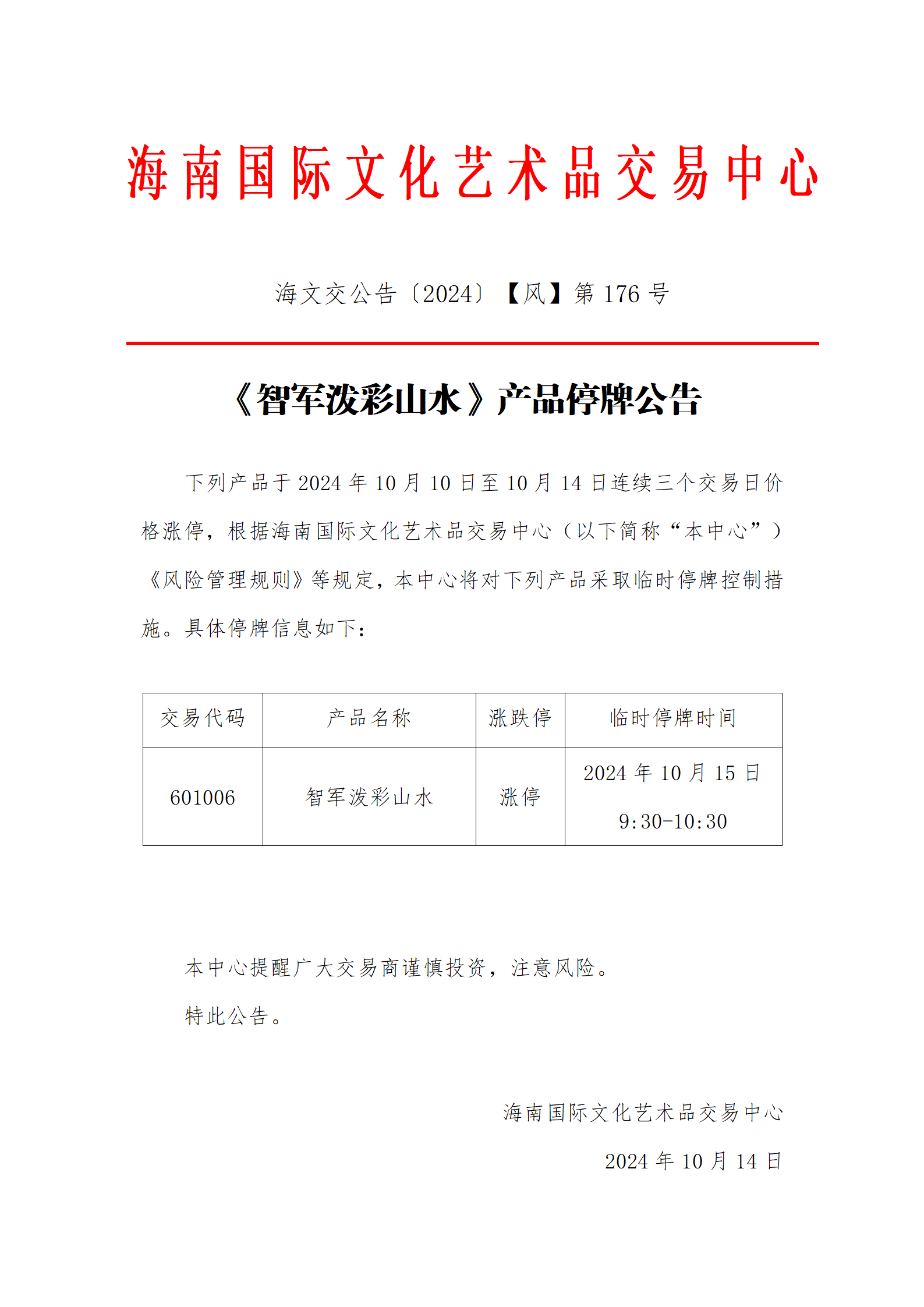 海南国际文化艺术品交易中心

海文交公告〔2024〕【风】第 176 号

《智军泼彩山水》产品停牌公告

下列产品于 2024 年 10 月 10 日至 10 月 14 日连续三个交易日价格涨停，根据海南国际文化艺术品交易中心（以下简称“本中心”）《风险管理规则》等规定，本中心将对下列产品采取临时停牌控制措施。具体停牌信息如下：

| 交易代码 | 产品名称 | 涨跌停 | 临时停牌时间 |
|---|---|---|---|
| 601006 | 智军泼彩山水 | 涨停 | 2024 年 10 月 15 日 9:30-10:30 |

本中心提醒广大交易商谨慎投资，注意风险。

特此公告。

海南国际文化艺术品交易中心

2024 年 10 月 14 日